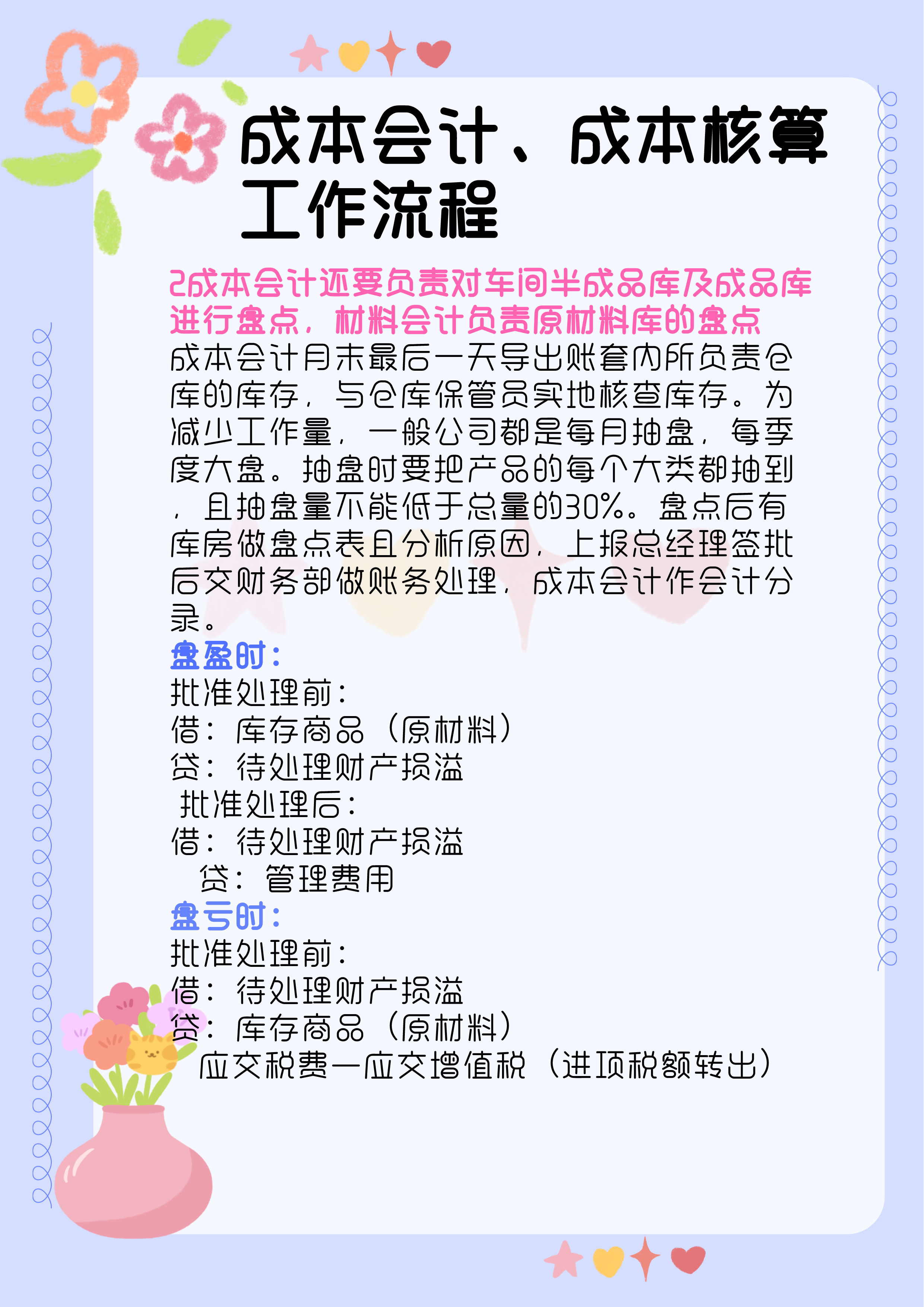 成本会计、成本核算工作流程

2成本会计还要负责对车间半成品库及成品库进行盘点，材料会计负责原材料库的盘点

成本会计月末最后一天导出账套内所负责仓库的库存，与仓库保管员实地核查库存。为减少工作量，一般公司都是每月抽盘，每季度大盘。抽盘时要把产品的每个大类都抽到，且抽盘量不能低于总量的30%。盘点后有库房做盘点表且分析原因，上报总经理签批后交财务部做账务处理，成本会计作会计分录。

盘盈时：

批准处理前：
借：库存商品（原材料）
贷：待处理财产损溢
批准处理后：
借：待处理财产损溢
贷：管理费用

盘亏时：

批准处理前：
借：待处理财产损溢
贷：库存商品（原材料）
应交税费—应交增值税（进项税额转出）